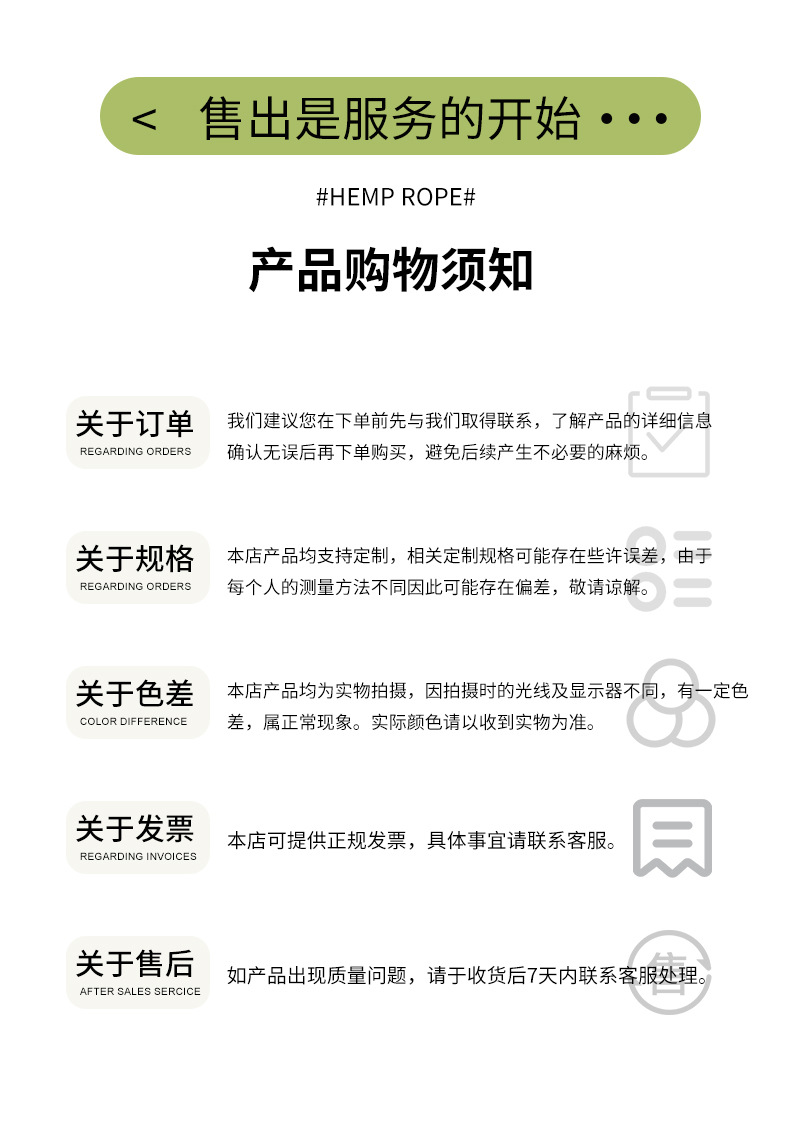 < 售出是服务的开始 • • •

#HEMP ROPE#

产品购物须知

关于订单
REGARDING ORDERS

我们建议您在下单前先与我们取得联系，了解产品的详细信息确认无误后再下单购买，避免后续产生不必要的麻烦。

关于规格
REGARDING ORDERS

本店产品均支持定制，相关定制规格可能存在些许误差，由于每个人的测量方法不同因此可能存在偏差，敬请谅解。

关于色差
COLOR DIFFERENCE

本店产品均为实物拍摄，因拍摄时的光线及显示器不同，有一定色差，属正常现象。实际颜色请以收到实物为准。

关于发票
REGARDING INVOICES

本店可提供正规发票，具体事宜请联系客服。

关于售后
AFTER SALES SERCICE

如产品出现质量问题，请于收货后7天内联系客服处理。